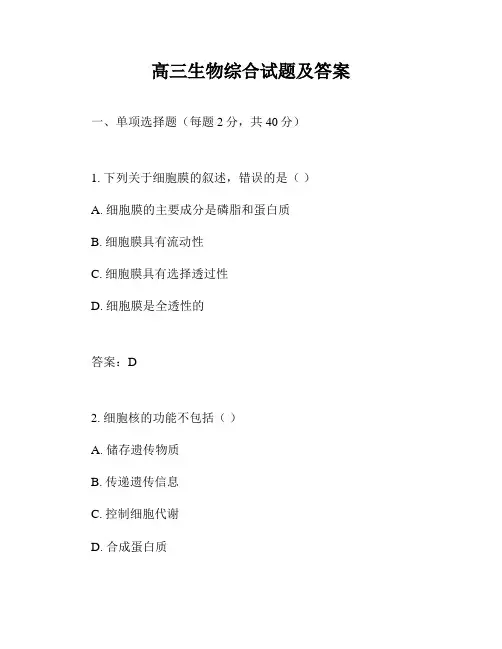 高三生物综合试题及答案

一、单项选择题（每题 2 分，共 40 分）

1. 下列关于细胞膜的叙述，错误的是（ ）

A. 细胞膜的主要成分是磷脂和蛋白质

B. 细胞膜具有流动性

C. 细胞膜具有选择透过性

D. 细胞膜是全透性的

答案：D

2. 细胞核的功能不包括（ ）

A. 储存遗传物质

B. 传递遗传信息

C. 控制细胞代谢

D. 合成蛋白质